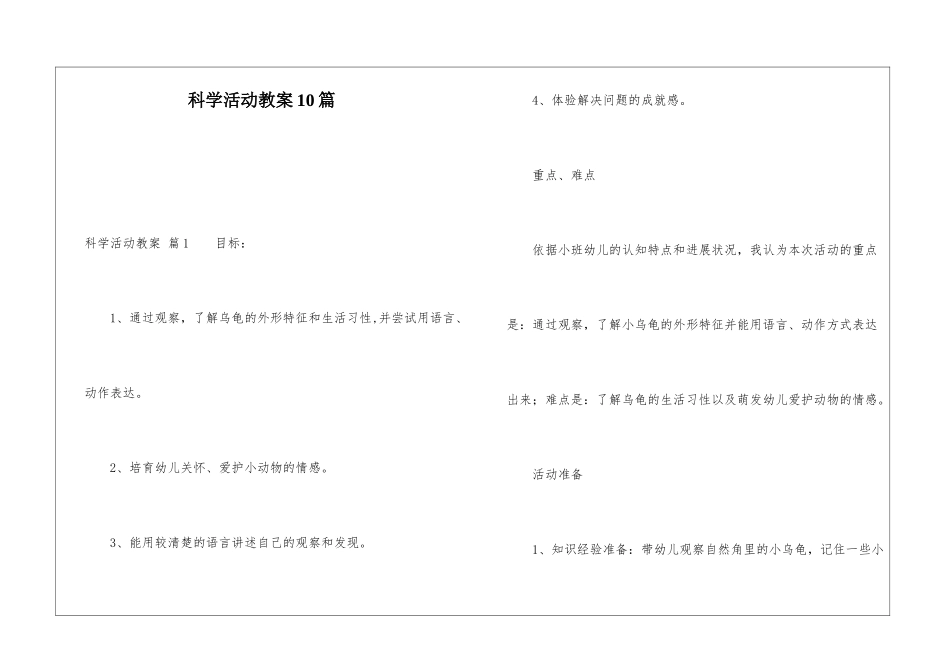 科学活动教案10篇

科学活动教案 篇1　　目标：

1、通过观察，了解乌龟的外形特征和生活习性,并尝试用语言、动作表达。

2、培育幼儿关怀、爱护小动物的情感。

3、能用较清楚的语言讲述自己的观察和发现。

4、体验解决问题的成就感。

重点、难点

依据小班幼儿的认知特点和进展状况，我认为本次活动的重点是：通过观察，了解小乌龟的外形特征并能用语言、动作方式表达出来；难点是：了解乌龟的生活习性以及萌发幼儿爱护动物的情感。

活动准备

1、知识经验准备：带幼儿观察自然角里的小乌龟，记住一些小